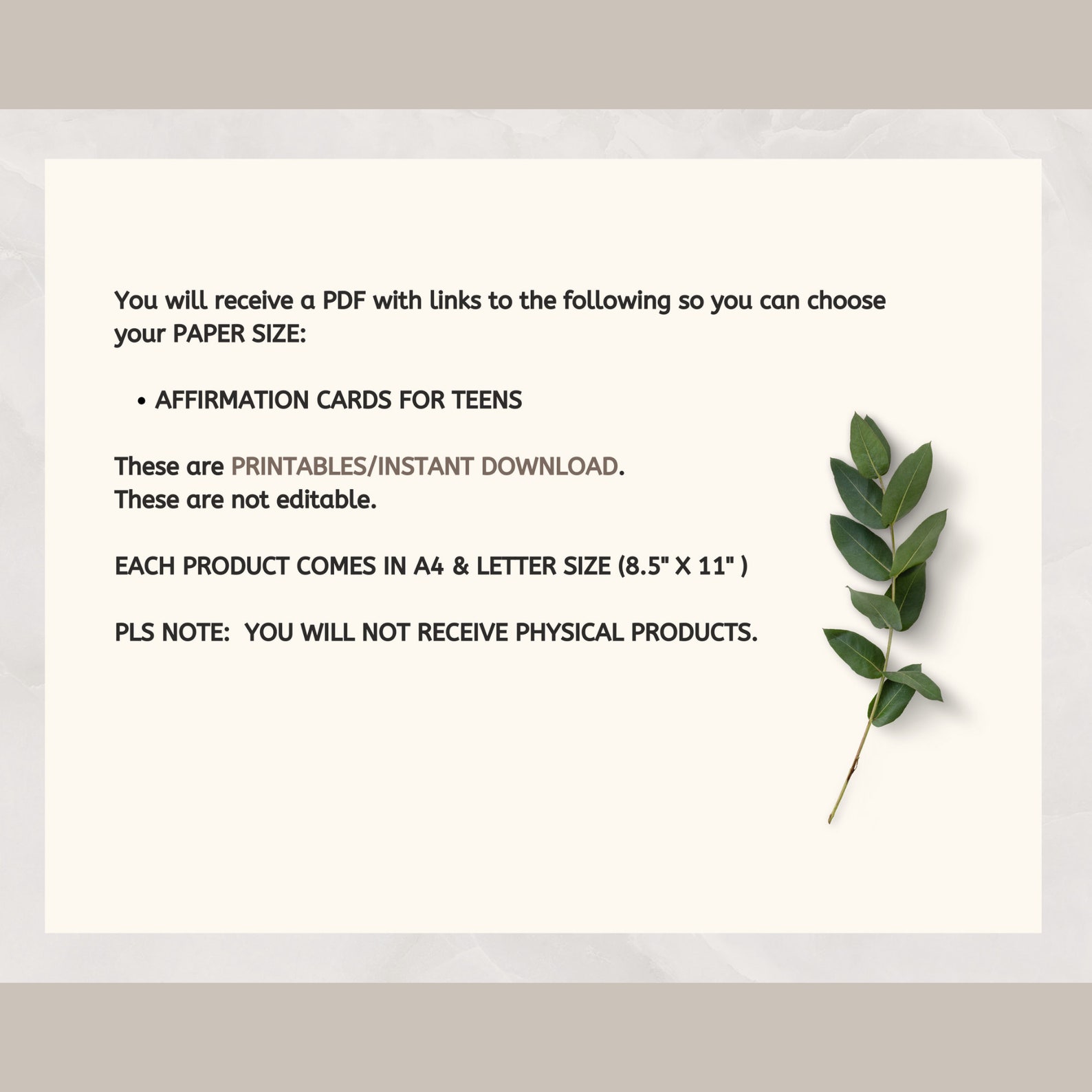 You will receive a PDF with links to the following so you can choose your PAPER SIZE:

• AFFIRMATION CARDS FOR TEENS

These are PRINTABLES/INSTANT DOWNLOAD.
These are not editable.

EACH PRODUCT COMES IN A4 & LETTER SIZE (8.5" X 11" )

PLS NOTE:  YOU WILL NOT RECEIVE PHYSICAL PRODUCTS.